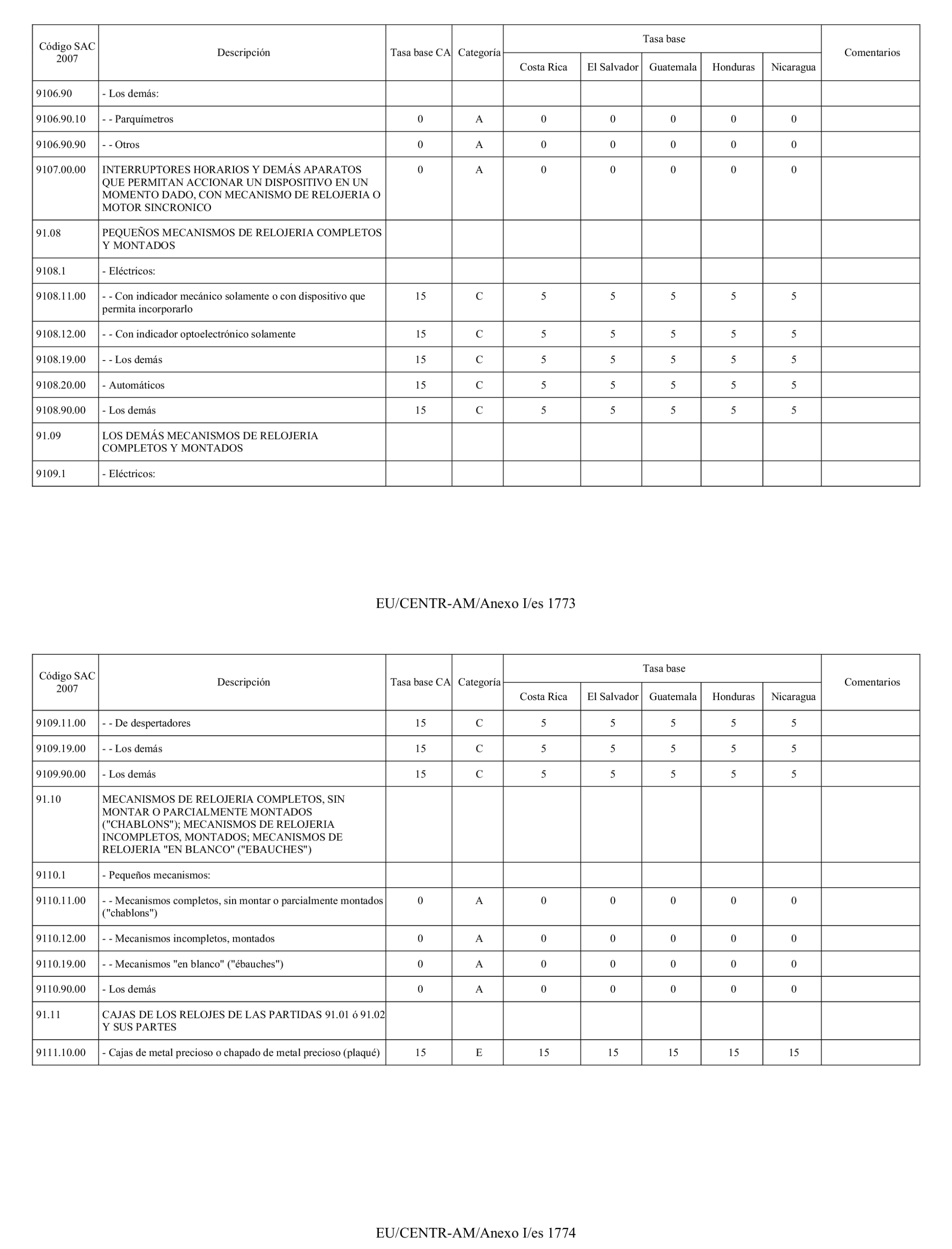 | Código SAC 2007 | Descripción | Tasa base CA | Categoría | Tasa base Costa Rica | Tasa base El Salvador | Tasa base Guatemala | Tasa base Honduras | Tasa base Nicaragua | Comentarios |
|---|---|---|---|---|---|---|---|---|---|
| 9106.90 | - Los demás: | | | | | | | | |
| 9106.90.10 | - - Parquímetros | 0 | A | 0 | 0 | 0 | 0 | 0 | |
| 9106.90.90 | - - Otros | 0 | A | 0 | 0 | 0 | 0 | 0 | |
| 9107.00.00 | INTERRUPTORES HORARIOS Y DEMÁS APARATOS QUE PERMITAN ACCIONAR UN DISPOSITIVO EN UN MOMENTO DADO, CON MECANISMO DE RELOJERIA O MOTOR SINCRONICO | 0 | A | 0 | 0 | 0 | 0 | 0 | |
| 91.08 | PEQUEÑOS MECANISMOS DE RELOJERIA COMPLETOS Y MONTADOS | | | | | | | | |
| 9108.1 | - Eléctricos: | | | | | | | | |
| 9108.11.00 | - - Con indicador mecánico solamente o con dispositivo que permita incorporarlo | 15 | C | 5 | 5 | 5 | 5 | 5 | |
| 9108.12.00 | - - Con indicador optoelectrónico solamente | 15 | C | 5 | 5 | 5 | 5 | 5 | |
| 9108.19.00 | - - Los demás | 15 | C | 5 | 5 | 5 | 5 | 5 | |
| 9108.20.00 | - Automáticos | 15 | C | 5 | 5 | 5 | 5 | 5 | |
| 9108.90.00 | - Los demás | 15 | C | 5 | 5 | 5 | 5 | 5 | |
| 91.09 | LOS DEMÁS MECANISMOS DE RELOJERIA COMPLETOS Y MONTADOS | | | | | | | | |
| 9109.1 | - Eléctricos: | | | | | | | | |

EU/CENTR-AM/Anexo I/es 1773

| Código SAC 2007 | Descripción | Tasa base CA | Categoría | Tasa base Costa Rica | Tasa base El Salvador | Tasa base Guatemala | Tasa base Honduras | Tasa base Nicaragua | Comentarios |
|---|---|---|---|---|---|---|---|---|---|
| 9109.11.00 | - - De despertadores | 15 | C | 5 | 5 | 5 | 5 | 5 | |
| 9109.19.00 | - - Los demás | 15 | C | 5 | 5 | 5 | 5 | 5 | |
| 9109.90.00 | - Los demás | 15 | C | 5 | 5 | 5 | 5 | 5 | |
| 91.10 | MECANISMOS DE RELOJERIA COMPLETOS, SIN MONTAR O PARCIALMENTE MONTADOS ("CHABLONS"); MECANISMOS DE RELOJERIA INCOMPLETOS, MONTADOS; MECANISMOS DE RELOJERIA "EN BLANCO" ("EBAUCHES") | | | | | | | | |
| 9110.1 | - Pequeños mecanismos: | | | | | | | | |
| 9110.11.00 | - - Mecanismos completos, sin montar o parcialmente montados ("chablons") | 0 | A | 0 | 0 | 0 | 0 | 0 | |
| 9110.12.00 | - - Mecanismos incompletos, montados | 0 | A | 0 | 0 | 0 | 0 | 0 | |
| 9110.19.00 | - - Mecanismos "en blanco" ("ébauches") | 0 | A | 0 | 0 | 0 | 0 | 0 | |
| 9110.90.00 | - Los demás | 0 | A | 0 | 0 | 0 | 0 | 0 | |
| 91.11 | CAJAS DE LOS RELOJES DE LAS PARTIDAS 91.01 ó 91.02 Y SUS PARTES | | | | | | | | |
| 9111.10.00 | - Cajas de metal precioso o chapado de metal precioso (plaqué) | 15 | E | 15 | 15 | 15 | 15 | 15 | |

EU/CENTR-AM/Anexo I/es 1774